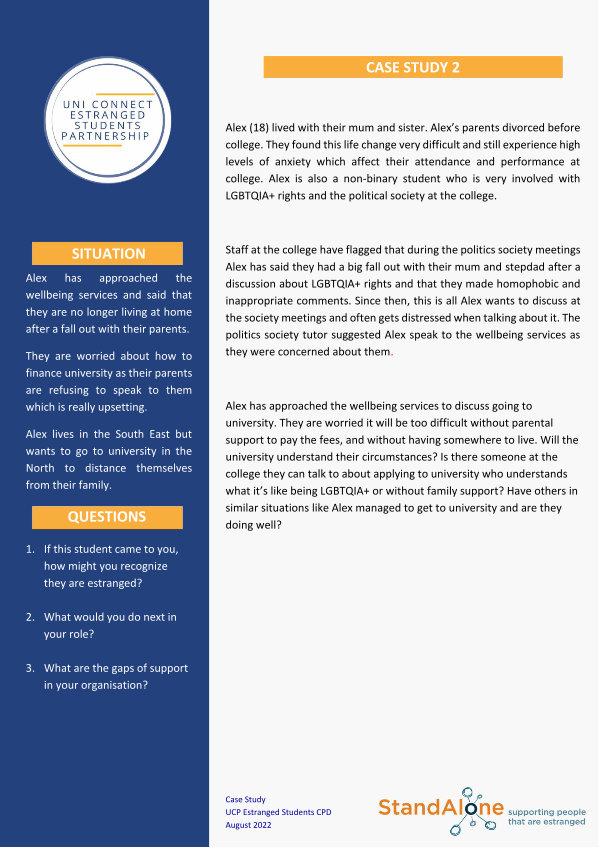 UNI CONNECT ESTRANGED STUDENTS PARTNERSHIP

SITUATION

Alex has approached the wellbeing services and said that they are no longer living at home after a fall out with their parents.

They are worried about how to finance university as their parents are refusing to speak to them which is really upsetting.

Alex lives in the South East but wants to go to university in the North to distance themselves from their family.

QUESTIONS

1. If this student came to you, how might you recognize they are estranged?

2. What would you do next in your role?

3. What are the gaps of support in your organisation?

CASE STUDY 2

Alex (18) lived with their mum and sister. Alex's parents divorced before college. They found this life change very difficult and still experience high levels of anxiety which affect their attendance and performance at college. Alex is also a non-binary student who is very involved with LGBTQIA+ rights and the political society at the college.

Staff at the college have flagged that during the politics society meetings Alex has said they had a big fall out with their mum and stepdad after a discussion about LGBTQIA+ rights and that they made homophobic and inappropriate comments. Since then, this is all Alex wants to discuss at the society meetings and often gets distressed when talking about it. The politics society tutor suggested Alex speak to the wellbeing services as they were concerned about them.

Alex has approached the wellbeing services to discuss going to university. They are worried it will be too difficult without parental support to pay the fees, and without having somewhere to live. Will the university understand their circumstances? Is there someone at the college they can talk to about applying to university who understands what it's like being LGBTQIA+ or without family support? Have others in similar situations like Alex managed to get to university and are they doing well?

Case Study
UCP Estranged Students CPD
August 2022

StandAlone supporting people that are estranged